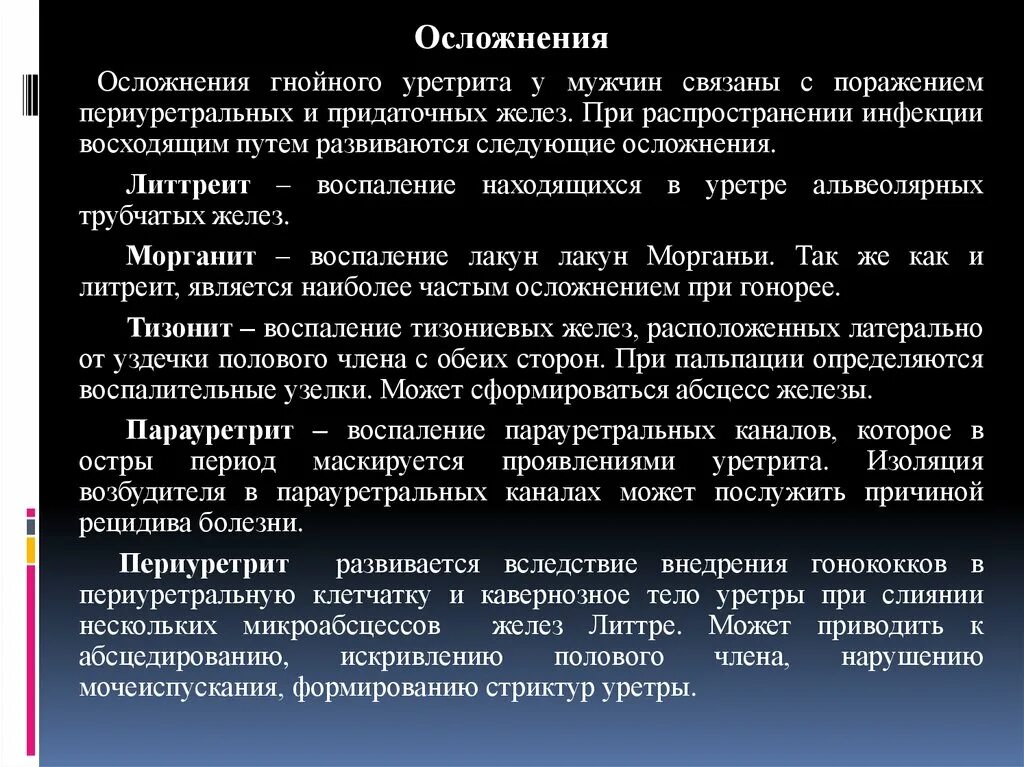 Осложнения

Осложнения гнойного уретрита у мужчин связаны с поражением периуретральных и придаточных желез. При распространении инфекции восходящим путем развиваются следующие осложнения.

Литтреит – воспаление находящихся в уретре альвеолярных трубчатых желез.

Морганит – воспаление лакун лакун Морганьи. Так же как и литреит, является наиболее частым осложнением при гонорее.

Тизонит – воспаление тизониевых желез, расположенных латерально от уздечки полового члена с обеих сторон. При пальпации определяются воспалительные узелки. Может сформироваться абсцесс железы.

Парауретрит – воспаление парауретральных каналов, которое в остры период маскируется проявлениями уретрита. Изоляция возбудителя в парауретральных каналах может послужить причиной рецидива болезни.

Периуретрит развивается вследствие внедрения гонококков в периуретральную клетчатку и кавернозное тело уретры при слиянии нескольких микроабсцессов желез Литтре. Может приводить к абсцедированию, искривлению полового члена, нарушению мочеиспускания, формированию стриктур уретры.